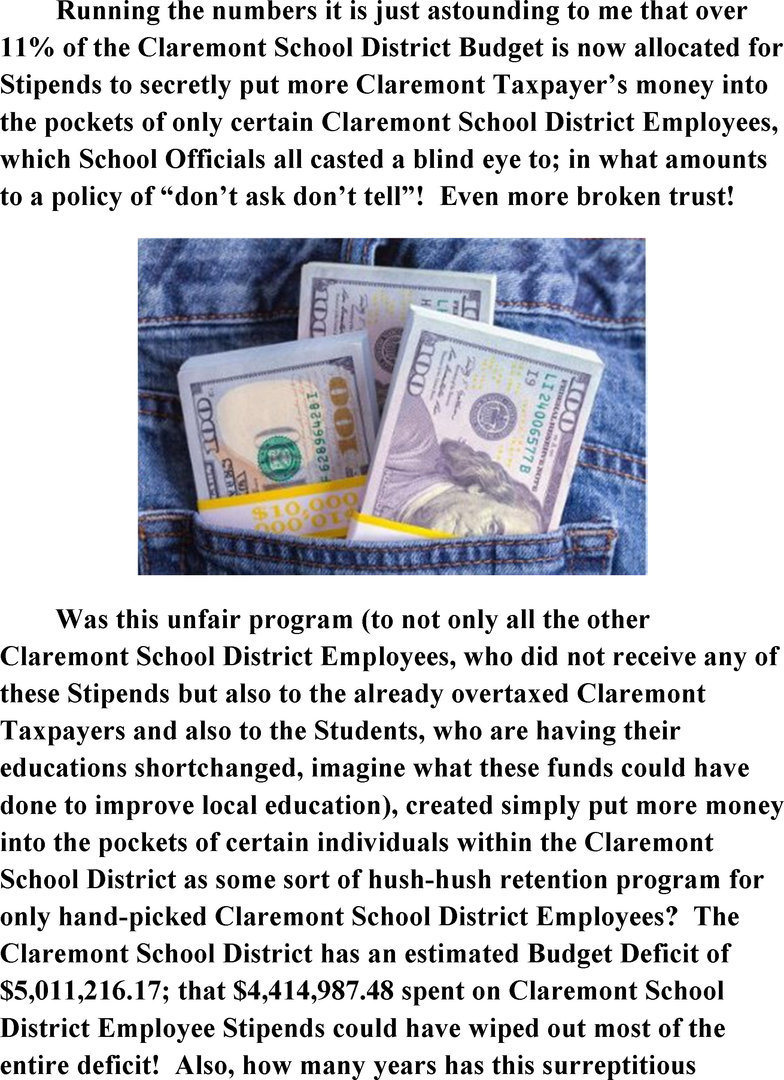 Running the numbers it is just astounding to me that over 11% of the Claremont School District Budget is now allocated for Stipends to secretly put more Claremont Taxpayer's money into the pockets of only certain Claremont School District Employees, which School Officials all casted a blind eye to; in what amounts to a policy of "don't ask don't tell"! Even more broken trust!

Was this unfair program (to not only all the other Claremont School District Employees, who did not receive any of these Stipends but also to the already overtaxed Claremont Taxpayers and also to the Students, who are having their educations shortchanged, imagine what these funds could have done to improve local education), created simply put more money into the pockets of certain individuals within the Claremont School District as some sort of hush-hush retention program for only hand-picked Claremont School District Employees? The Claremont School District has an estimated Budget Deficit of $5,011,216.17; that $4,414,987.48 spent on Claremont School District Employee Stipends could have wiped out most of the entire deficit! Also, how many years has this surreptitious